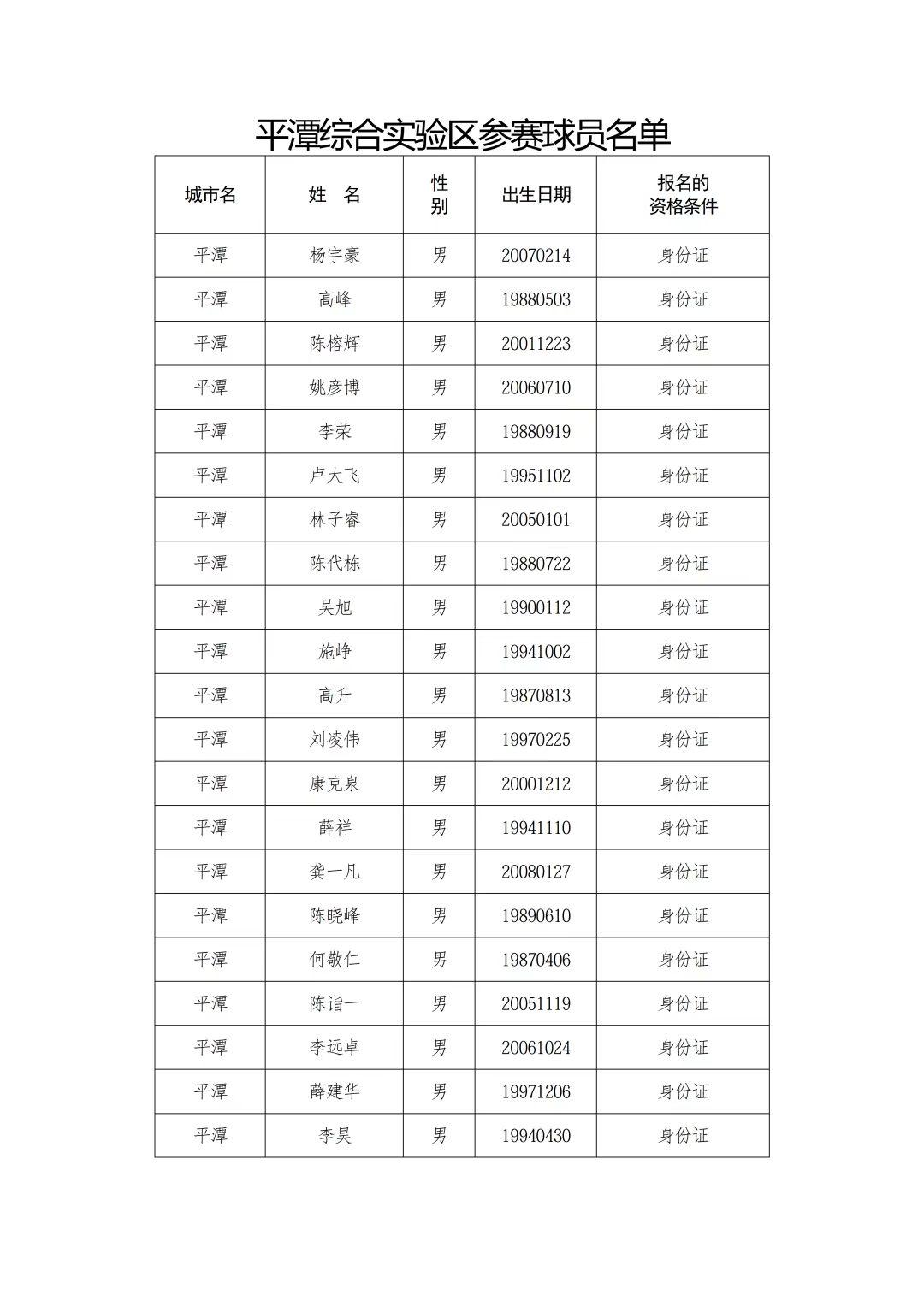 平潭综合实验区参赛球员名单

| 城市名 | 姓　名 | 性别 | 出生日期 | 报名的资格条件 |
|---|---|---|---|---|
| 平潭 | 杨宇豪 | 男 | 20070214 | 身份证 |
| 平潭 | 高峰 | 男 | 19880503 | 身份证 |
| 平潭 | 陈榕辉 | 男 | 20011223 | 身份证 |
| 平潭 | 姚彦博 | 男 | 20060710 | 身份证 |
| 平潭 | 李荣 | 男 | 19880919 | 身份证 |
| 平潭 | 卢大飞 | 男 | 19951102 | 身份证 |
| 平潭 | 林子睿 | 男 | 20050101 | 身份证 |
| 平潭 | 陈代栋 | 男 | 19880722 | 身份证 |
| 平潭 | 吴旭 | 男 | 19900112 | 身份证 |
| 平潭 | 施峥 | 男 | 19941002 | 身份证 |
| 平潭 | 高升 | 男 | 19870813 | 身份证 |
| 平潭 | 刘凌伟 | 男 | 19970225 | 身份证 |
| 平潭 | 康克泉 | 男 | 20001212 | 身份证 |
| 平潭 | 薛祥 | 男 | 19941110 | 身份证 |
| 平潭 | 龚一凡 | 男 | 20080127 | 身份证 |
| 平潭 | 陈晓峰 | 男 | 19890610 | 身份证 |
| 平潭 | 何敬仁 | 男 | 19870406 | 身份证 |
| 平潭 | 陈诣一 | 男 | 20051119 | 身份证 |
| 平潭 | 李远卓 | 男 | 20061024 | 身份证 |
| 平潭 | 薛建华 | 男 | 19971206 | 身份证 |
| 平潭 | 李昊 | 男 | 19940430 | 身份证 |